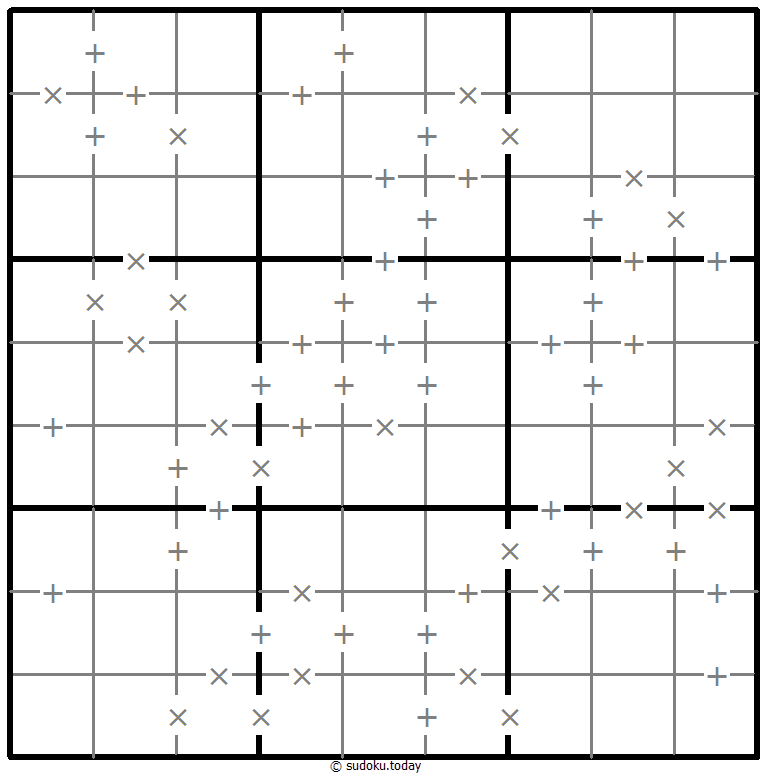 © sudoku.today